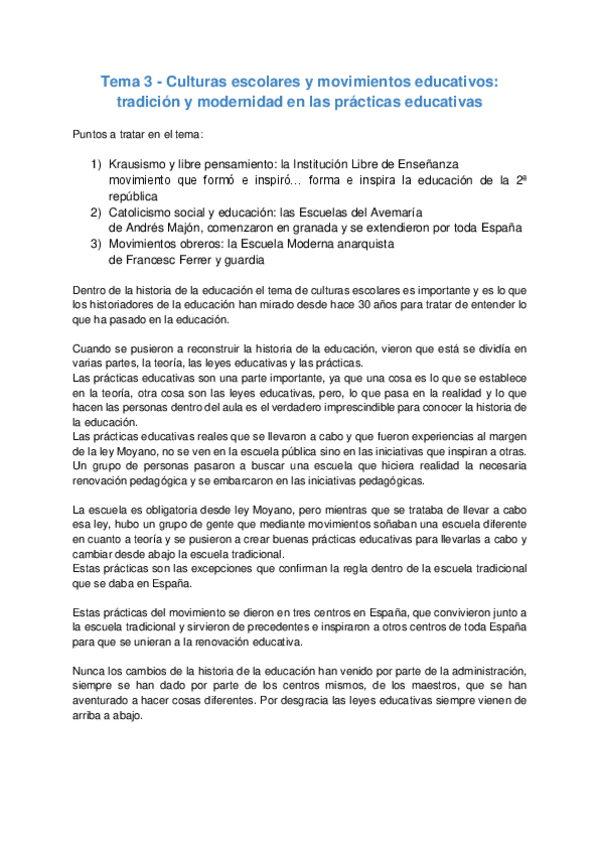 Tema 3 - Culturas escolares y movimientos educativos: tradición y modernidad en las prácticas educativas

Puntos a tratar en el tema:

1) Krausismo y libre pensamiento: la Institución Libre de Enseñanza movimiento que formó e inspiró... forma e inspira la educación de la 2ª república
2) Catolicismo social y educación: las Escuelas del Avemaría de Andrés Majón, comenzaron en granada y se extendieron por toda España
3) Movimientos obreros: la Escuela Moderna anarquista de Francesc Ferrer y guardia

Dentro de la historia de la educación el tema de culturas escolares es importante y es lo que los historiadores de la educación han mirado desde hace 30 años para tratar de entender lo que ha pasado en la educación.

Cuando se pusieron a reconstruir la historia de la educación, vieron que está se dividía en varias partes, la teoría, las leyes educativas y las prácticas.
Las prácticas educativas son una parte importante, ya que una cosa es lo que se establece en la teoría, otra cosa son las leyes educativas, pero, lo que pasa en la realidad y lo que hacen las personas dentro del aula es el verdadero imprescindible para conocer la historia de la educación.
Las prácticas educativas reales que se llevaron a cabo y que fueron experiencias al margen de la ley Moyano, no se ven en la escuela pública sino en las iniciativas que inspiran a otras. Un grupo de personas pasaron a buscar una escuela que hiciera realidad la necesaria renovación pedagógica y se embarcaron en las iniciativas pedagógicas.

La escuela es obligatoria desde ley Moyano, pero mientras que se trataba de llevar a cabo esa ley, hubo un grupo de gente que mediante movimientos soñaban una escuela diferente en cuanto a teoría y se pusieron a crear buenas prácticas educativas para llevarlas a cabo y cambiar desde abajo la escuela tradicional.
Estas prácticas son las excepciones que confirman la regla dentro de la escuela tradicional que se daba en España.

Estas prácticas del movimiento se dieron en tres centros en España, que convivieron junto a la escuela tradicional y sirvieron de precedentes e inspiraron a otros centros de toda España para que se unieran a la renovación educativa.

Nunca los cambios de la historia de la educación han venido por parte de la administración, siempre se han dado por parte de los centros mismos, de los maestros, que se han aventurado a hacer cosas diferentes. Por desgracia las leyes educativas siempre vienen de arriba a abajo.